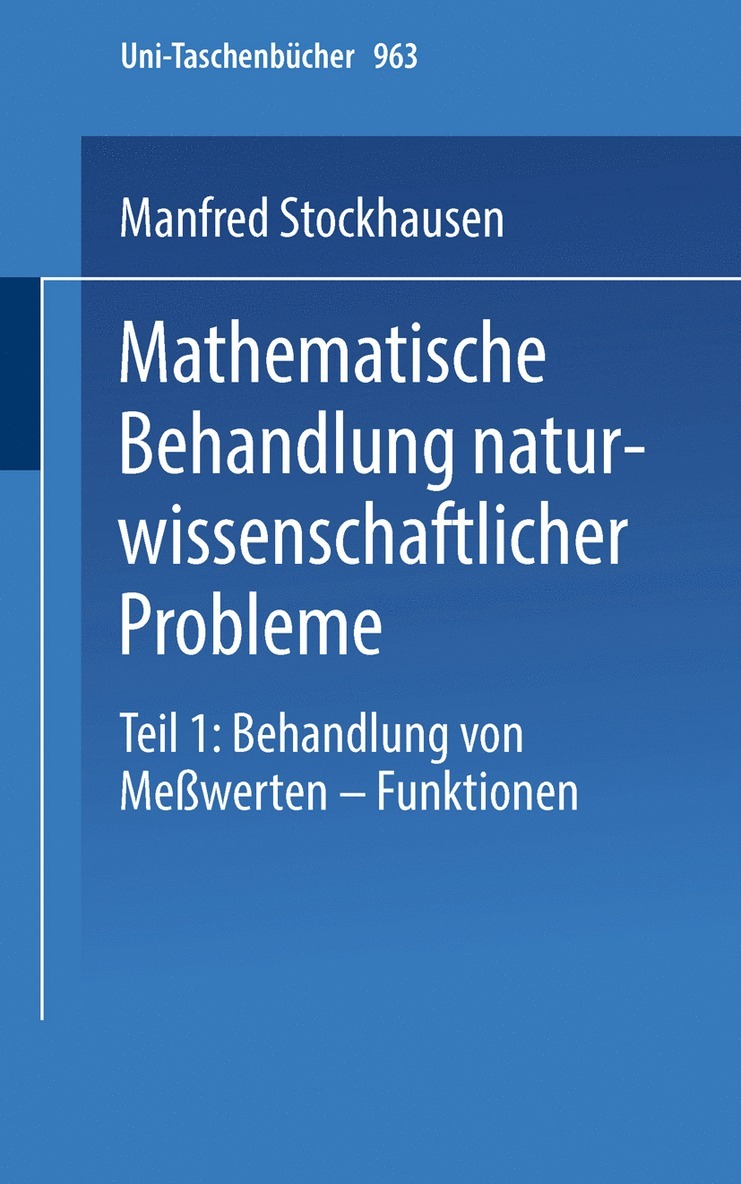 Uni-Taschenbücher 963

Manfred Stockhausen

Mathematische Behandlung naturwissenschaftlicher Probleme

Teil 1: Behandlung von Meßwerten – Funktionen